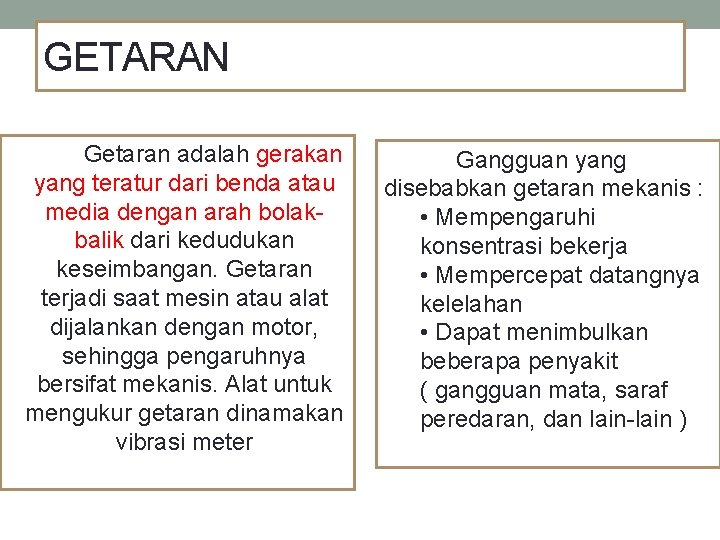 GETARAN

Getaran adalah gerakan yang teratur dari benda atau media dengan arah bolak-balik dari kedudukan keseimbangan. Getaran terjadi saat mesin atau alat dijalankan dengan motor, sehingga pengaruhnya bersifat mekanis. Alat untuk mengukur getaran dinamakan vibrasi meter

Gangguan yang disebabkan getaran mekanis :
• Mempengaruhi konsentrasi bekerja
• Mempercepat datangnya kelelahan
• Dapat menimbulkan beberapa penyakit ( gangguan mata, saraf peredaran, dan lain-lain )